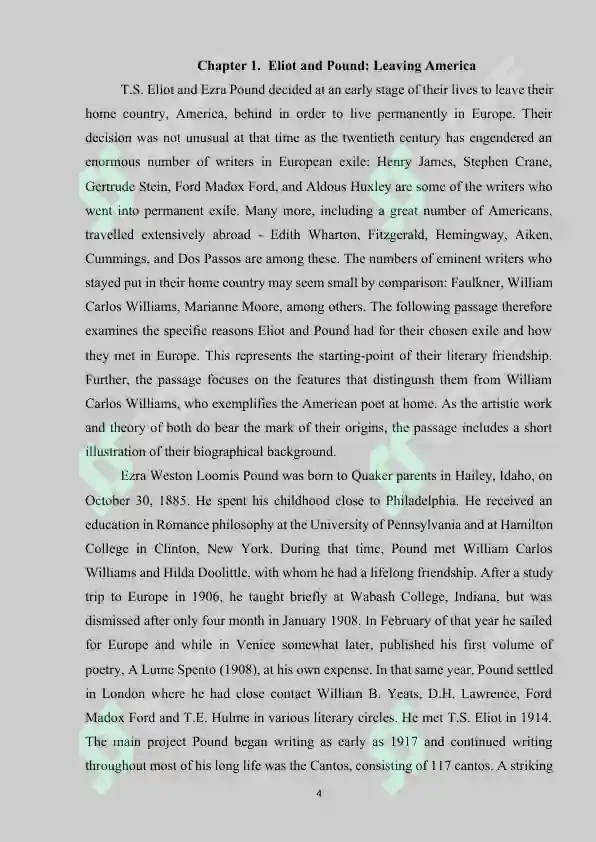 Chapter 1. Eliot and Pound: Leaving America

T.S. Eliot and Ezra Pound decided at an early stage of their lives to leave their home country, America, behind in order to live permanently in Europe. Their decision was not unusual at that time as the twentieth century has engendered an enormous number of writers in European exile: Henry James, Stephen Crane, Gertrude Stein, Ford Madox Ford, and Aldous Huxley are some of the writers who went into permanent exile. Many more, including a great number of Americans, travelled extensively abroad - Edith Wharton, Fitzgerald, Hemingway, Aiken, Cummings, and Dos Passos are among these. The numbers of eminent writers who stayed put in their home country may seem small by comparison: Faulkner, William Carlos Williams, Marianne Moore, among others. The following passage therefore examines the specific reasons Eliot and Pound had for their chosen exile and how they met in Europe. This represents the starting-point of their literary friendship. Further, the passage focuses on the features that distinguish them from William Carlos Williams, who exemplifies the American poet at home. As the artistic work and theory of both do bear the mark of their origins, the passage includes a short illustration of their biographical background.

Ezra Weston Loomis Pound was born to Quaker parents in Hailey, Idaho, on October 30, 1885. He spent his childhood close to Philadelphia. He received an education in Romance philosophy at the University of Pennsylvania and at Hamilton College in Clinton, New York. During that time, Pound met William Carlos Williams and Hilda Doolittle, with whom he had a lifelong friendship. After a study trip to Europe in 1906, he taught briefly at Wabash College, Indiana, but was dismissed after only four month in January 1908. In February of that year he sailed for Europe and while in Venice somewhat later, published his first volume of poetry, A Lume Spento (1908), at his own expense. In that same year, Pound settled in London where he had close contact William B. Yeats, D.H. Lawrence, Ford Madox Ford and T.E. Hulme in various literary circles. He met T.S. Eliot in 1914. The main project Pound began writing as early as 1917 and continued writing throughout most of his long life was the Cantos, consisting of 117 cantos. A striking

4